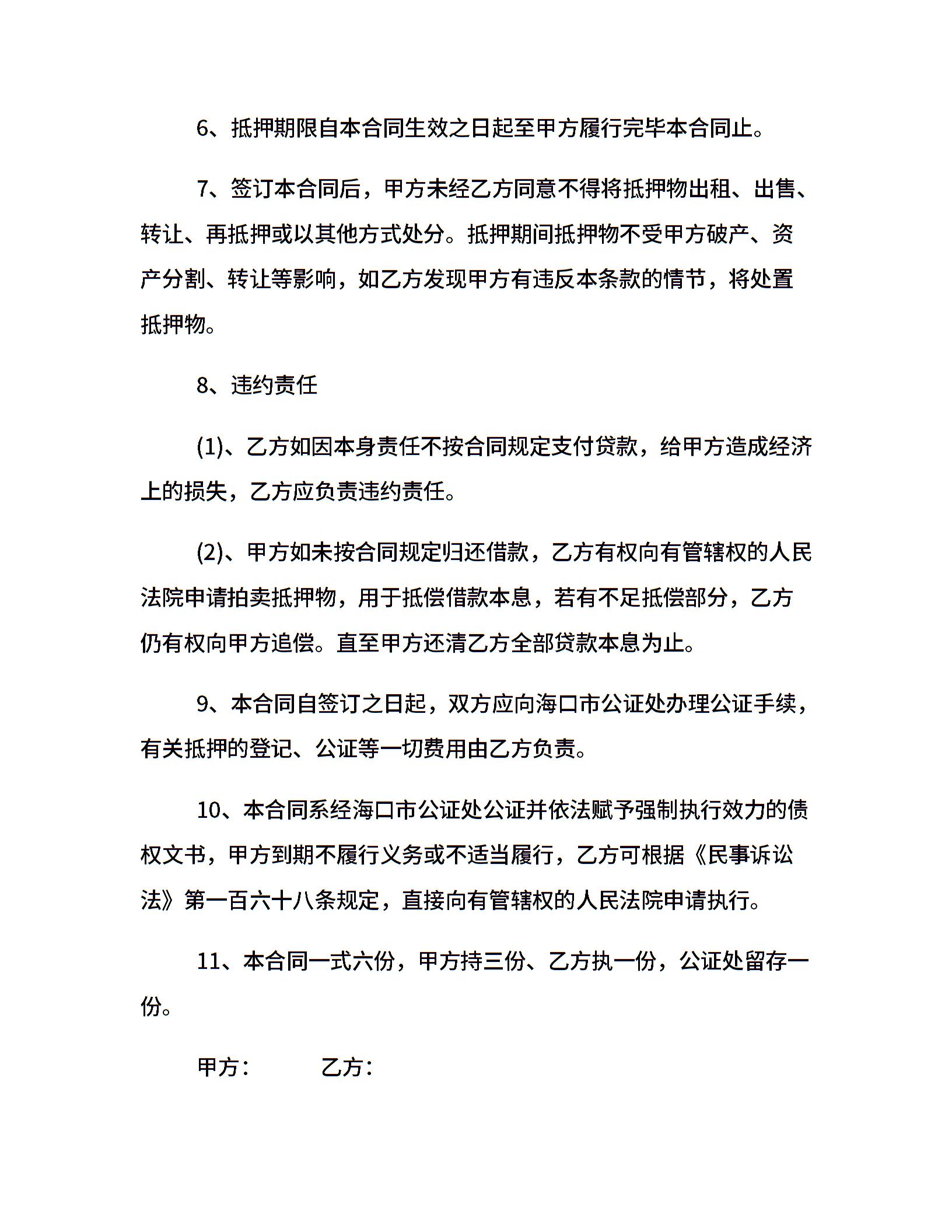 6、抵押期限自本合同生效之日起至甲方履行完毕本合同止。

7、签订本合同后，甲方未经乙方同意不得将抵押物出租、出售、转让、再抵押或以其他方式处分。抵押期间抵押物不受甲方破产、资产分割、转让等影响，如乙方发现甲方有违反本条款的情节，将处置抵押物。

8、违约责任

(1)、乙方如因本身责任不按合同规定支付贷款，给甲方造成经济上的损失，乙方应负责违约责任。

(2)、甲方如未按合同规定归还借款，乙方有权向有管辖权的人民法院申请拍卖抵押物，用于抵偿借款本息，若有不足抵偿部分，乙方仍有权向甲方追偿。直至甲方还清乙方全部贷款本息为止。

9、本合同自签订之日起，双方应向海口市公证处办理公证手续，有关抵押的登记、公证等一切费用由乙方负责。

10、本合同系经海口市公证处公证并依法赋予强制执行效力的债权文书，甲方到期不履行义务或不适当履行，乙方可根据《民事诉讼法》第一百六十八条规定，直接向有管辖权的人民法院申请执行。

11、本合同一式六份，甲方持三份、乙方执一份，公证处留存一份。

甲方：　　乙方：